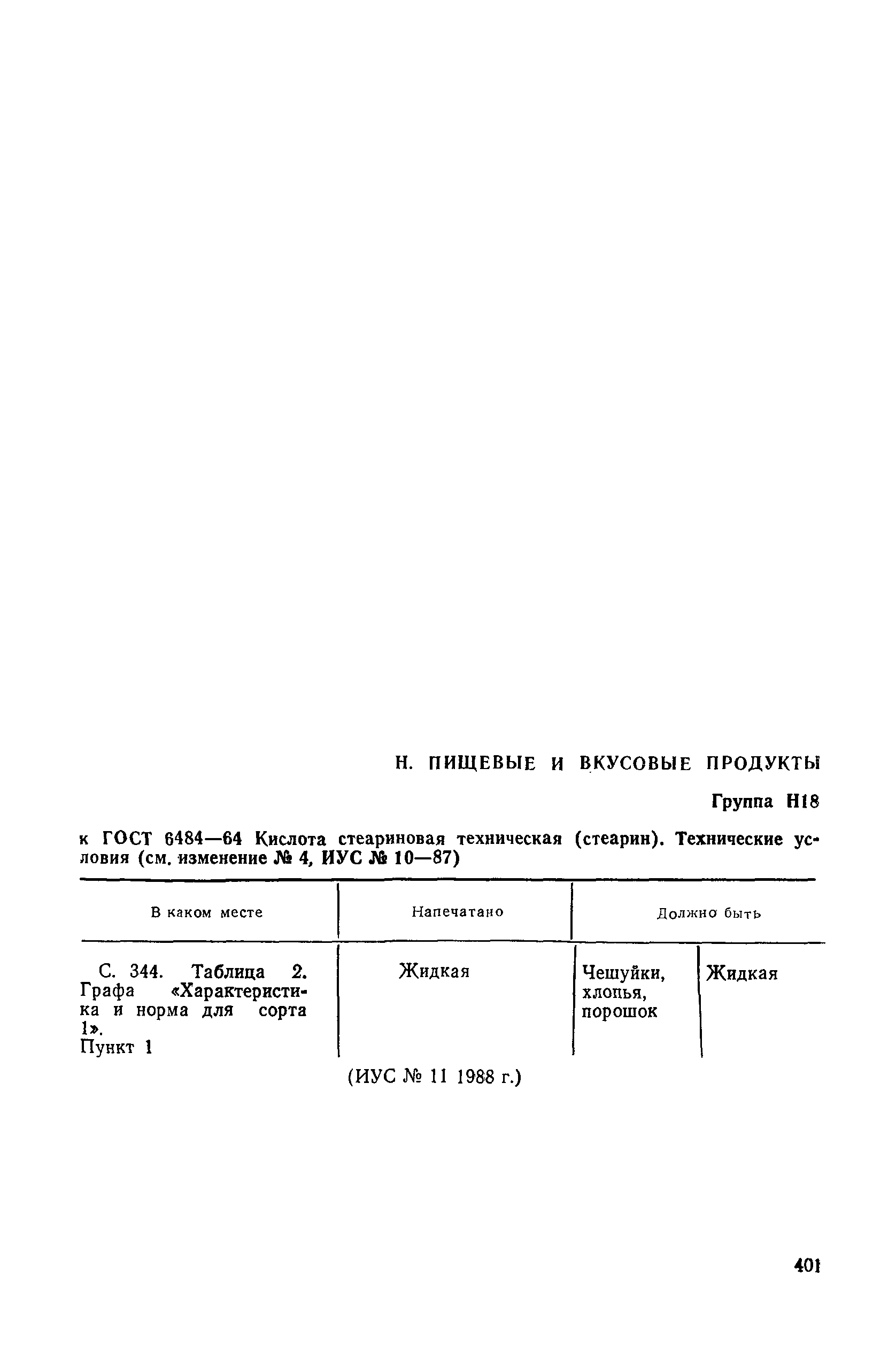 Н. ПИЩЕВЫЕ И ВКУСОВЫЕ ПРОДУКТЫ

Группа Н18

к ГОСТ 6484—64 Кислота стеариновая техническая (стеарин). Технические условия (см. изменение № 4, ИУС № 10—87)

| В каком месте | Напечатано | Должно быть | |
|---|---|---|---|
| С. 344. Таблица 2. Графа «Характеристика и норма для сорта 1». Пункт 1 | Жидкая | Чешуйки, хлопья, порошок | Жидкая |

(ИУС № 11 1988 г.)

401